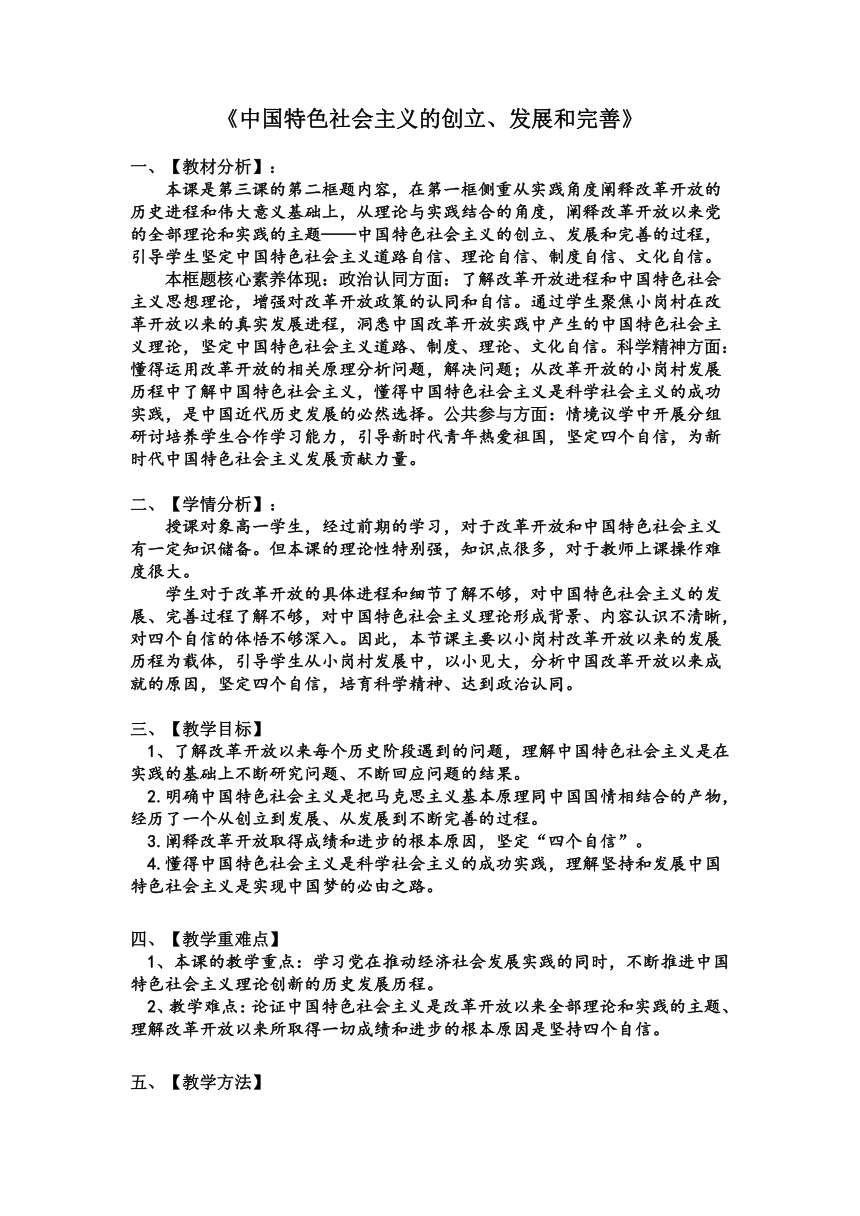 《中国特色社会主义的创立、发展和完善》

一、【教材分析】：

本课是第三课的第二框题内容，在第一框侧重从实践角度阐释改革开放的历史进程和伟大意义基础上，从理论与实践结合的角度，阐释改革开放以来党的全部理论和实践的主题——中国特色社会主义的创立、发展和完善的过程，引导学生坚定中国特色社会主义道路自信、理论自信、制度自信、文化自信。

本框题核心素养体现：政治认同方面：了解改革开放进程和中国特色社会主义思想理论，增强对改革开放政策的认同和自信。通过学生聚焦小岗村在改革开放以来的真实发展进程，洞悉中国改革开放实践中产生的中国特色社会主义理论，坚定中国特色社会主义道路、制度、理论、文化自信。科学精神方面：懂得运用改革开放的相关原理分析问题，解决问题；从改革开放的小岗村发展历程中了解中国特色社会主义，懂得中国特色社会主义是科学社会主义的成功实践，是中国近代历史发展的必然选择。公共参与方面：情境议学中开展分组研讨培养学生合作学习能力，引导新时代青年热爱祖国，坚定四个自信，为新时代中国特色社会主义发展贡献力量。

二、【学情分析】：

授课对象高一学生，经过前期的学习，对于改革开放和中国特色社会主义有一定知识储备。但本课的理论性特别强，知识点很多，对于教师上课操作难度很大。

学生对于改革开放的具体进程和细节了解不够，对中国特色社会主义的发展、完善过程了解不够，对中国特色社会主义理论形成背景、内容认识不清晰，对四个自信的体悟不够深入。因此，本节课主要以小岗村改革开放以来的发展历程为载体，引导学生从小岗村发展中，以小见大，分析中国改革开放以来成就的原因，坚定四个自信，培育科学精神、达到政治认同。

三、【教学目标】

1、了解改革开放以来每个历史阶段遇到的问题，理解中国特色社会主义是在实践的基础上不断研究问题、不断回应问题的结果。

2.明确中国特色社会主义是把马克思主义基本原理同中国国情相结合的产物，经历了一个从创立到发展、从发展到不断完善的过程。

3.阐释改革开放取得成绩和进步的根本原因，坚定“四个自信”。

4.懂得中国特色社会主义是科学社会主义的成功实践，理解坚持和发展中国特色社会主义是实现中国梦的必由之路。

四、【教学重难点】

1、本课的教学重点：学习党在推动经济社会发展实践的同时，不断推进中国特色社会主义理论创新的历史发展历程。

2、教学难点：论证中国特色社会主义是改革开放以来全部理论和实践的主题、理解改革开放以来所取得一切成绩和进步的根本原因是坚持四个自信。

五、【教学方法】